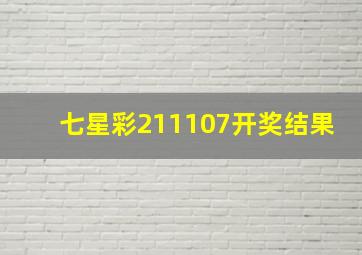 七星彩211107开奖结果